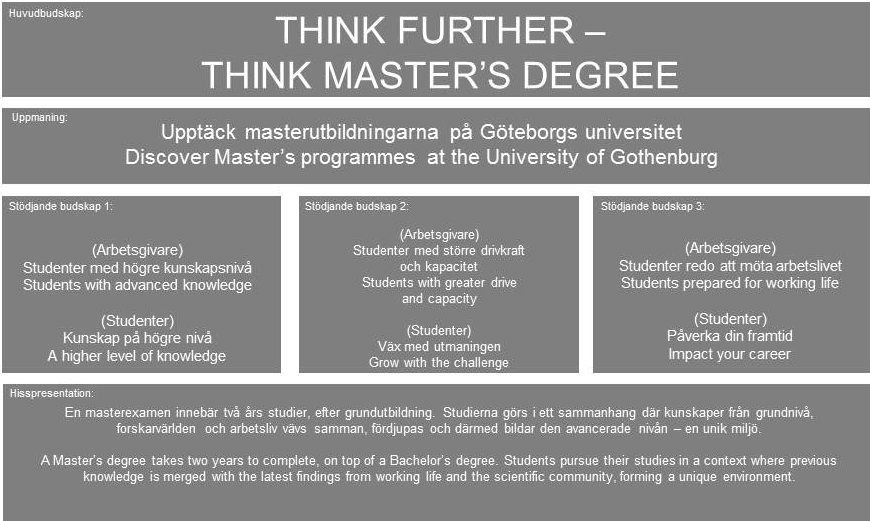 Huvudbudskap:

THINK FURTHER –
THINK MASTER'S DEGREE

Uppmaning:

Upptäck masterutbildningarna på Göteborgs universitet
Discover Master's programmes at the University of Gothenburg

Stödjande budskap 1:

(Arbetsgivare)
Studenter med högre kunskapsnivå
Students with advanced knowledge

(Studenter)
Kunskap på högre nivå
A higher level of knowledge

Stödjande budskap 2:

(Arbetsgivare)
Studenter med större drivkraft och kapacitet
Students with greater drive and capacity

(Studenter)
Väx med utmaningen
Grow with the challenge

Stödjande budskap 3:

(Arbetsgivare)
Studenter redo att möta arbetslivet
Students prepared for working life

(Studenter)
Påverka din framtid
Impact your career

Hisspresentation:

En masterexamen innebär två års studier, efter grundutbildning. Studierna görs i ett sammanhang där kunskaper från grundnivå, forskarvärlden och arbetsliv vävs samman, fördjupas och därmed bildar den avancerade nivån – en unik miljö.

A Master's degree takes two years to complete, on top of a Bachelor's degree. Students pursue their studies in a context where previous knowledge is merged with the latest findings from working life and the scientific community, forming a unique environment.